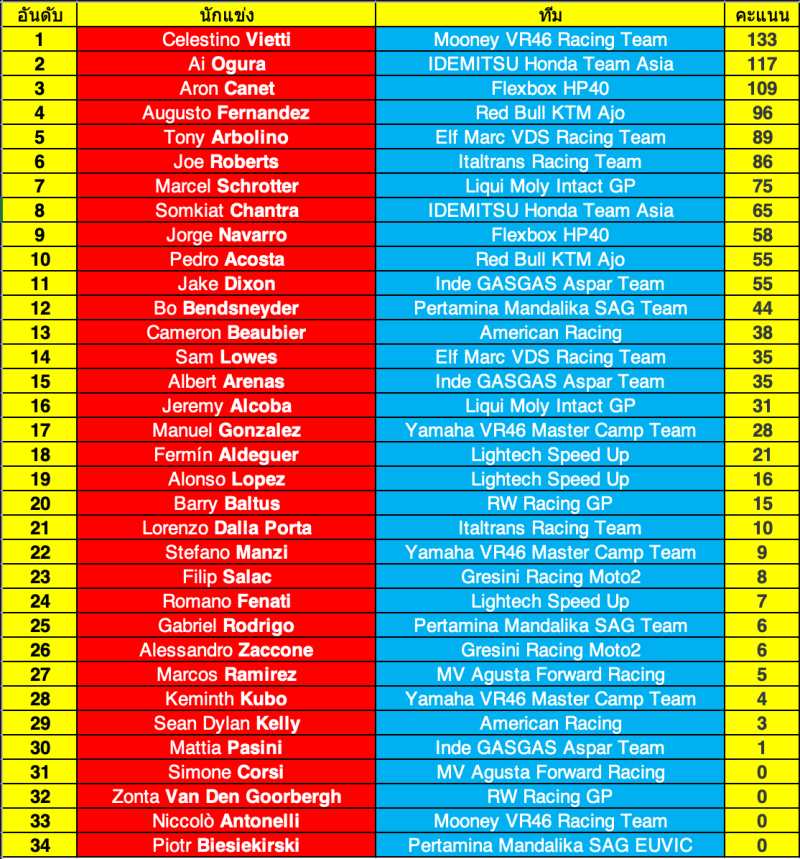 | อันดับ | นักแข่ง | ทีม | คะแนน |
|---|---|---|---|
| 1 | Celestino Vietti | Mooney VR46 Racing Team | 133 |
| 2 | Ai Ogura | IDEMITSU Honda Team Asia | 117 |
| 3 | Aron Canet | Flexbox HP40 | 109 |
| 4 | Augusto Fernandez | Red Bull KTM Ajo | 96 |
| 5 | Tony Arbolino | Elf Marc VDS Racing Team | 89 |
| 6 | Joe Roberts | Italtrans Racing Team | 86 |
| 7 | Marcel Schrotter | Liqui Moly Intact GP | 75 |
| 8 | Somkiat Chantra | IDEMITSU Honda Team Asia | 65 |
| 9 | Jorge Navarro | Flexbox HP40 | 58 |
| 10 | Pedro Acosta | Red Bull KTM Ajo | 55 |
| 11 | Jake Dixon | Inde GASGAS Aspar Team | 55 |
| 12 | Bo Bendsneyder | Pertamina Mandalika SAG Team | 44 |
| 13 | Cameron Beaubier | American Racing | 38 |
| 14 | Sam Lowes | Elf Marc VDS Racing Team | 35 |
| 15 | Albert Arenas | Inde GASGAS Aspar Team | 35 |
| 16 | Jeremy Alcoba | Liqui Moly Intact GP | 31 |
| 17 | Manuel Gonzalez | Yamaha VR46 Master Camp Team | 28 |
| 18 | Fermín Aldeguer | Lightech Speed Up | 21 |
| 19 | Alonso Lopez | Lightech Speed Up | 16 |
| 20 | Barry Baltus | RW Racing GP | 15 |
| 21 | Lorenzo Dalla Porta | Italtrans Racing Team | 10 |
| 22 | Stefano Manzi | Yamaha VR46 Master Camp Team | 9 |
| 23 | Filip Salac | Gresini Racing Moto2 | 8 |
| 24 | Romano Fenati | Lightech Speed Up | 7 |
| 25 | Gabriel Rodrigo | Pertamina Mandalika SAG Team | 6 |
| 26 | Alessandro Zaccone | Gresini Racing Moto2 | 6 |
| 27 | Marcos Ramirez | MV Agusta Forward Racing | 5 |
| 28 | Keminth Kubo | Yamaha VR46 Master Camp Team | 4 |
| 29 | Sean Dylan Kelly | American Racing | 3 |
| 30 | Mattia Pasini | Inde GASGAS Aspar Team | 1 |
| 31 | Simone Corsi | MV Agusta Forward Racing | 0 |
| 32 | Zonta Van Den Goorbergh | RW Racing GP | 0 |
| 33 | Niccolò Antonelli | Mooney VR46 Racing Team | 0 |
| 34 | Piotr Biesiekirski | Pertamina Mandalika SAG EUVIC | 0 |